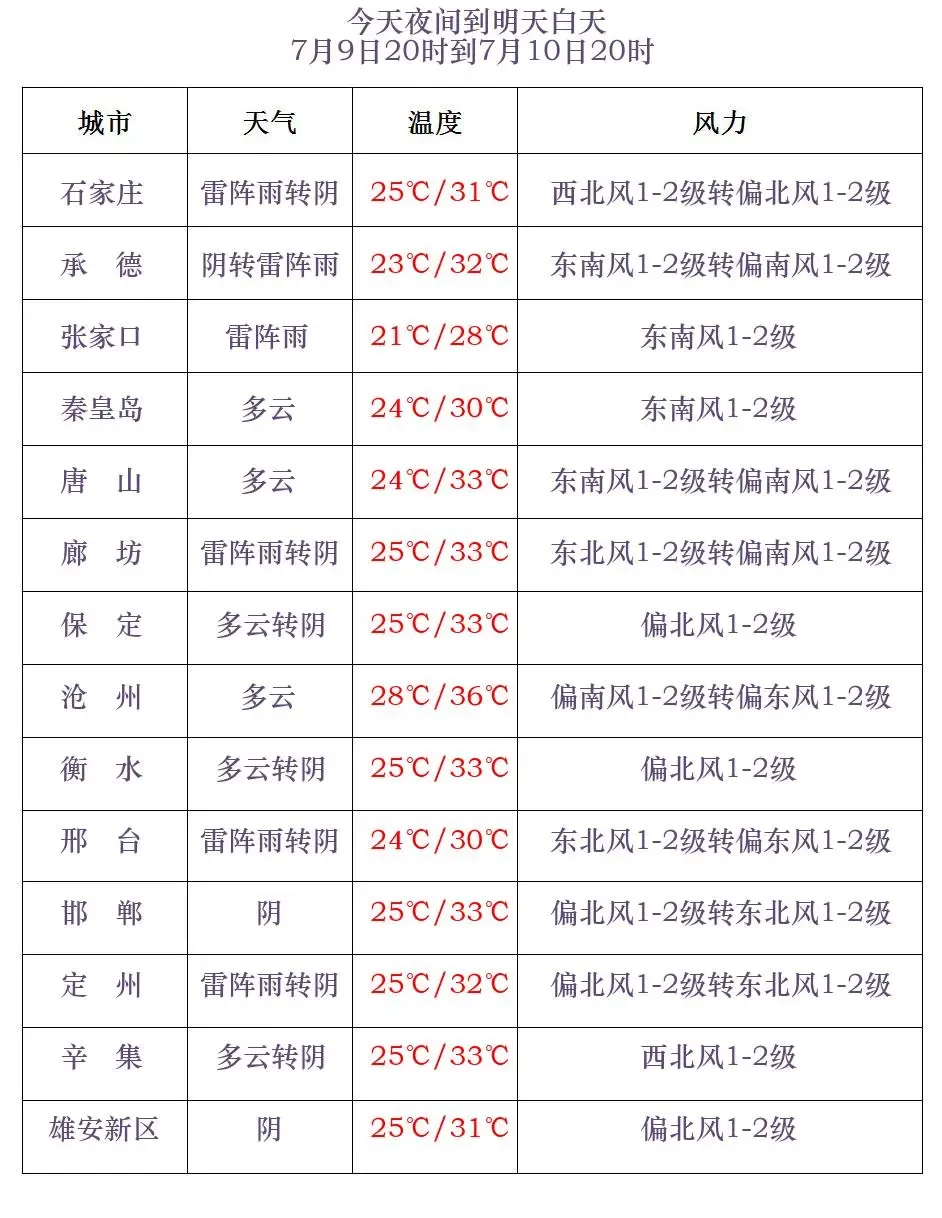 今天夜间到明天白天
7月9日20时到7月10日20时

| 城市 | 天气 | 温度 | 风力 |
|---|---|---|---|
| 石家庄 | 雷阵雨转阴 | 25℃/31℃ | 西北风1-2级转偏北风1-2级 |
| 承　德 | 阴转雷阵雨 | 23℃/32℃ | 东南风1-2级转偏南风1-2级 |
| 张家口 | 雷阵雨 | 21℃/28℃ | 东南风1-2级 |
| 秦皇岛 | 多云 | 24℃/30℃ | 东南风1-2级 |
| 唐　山 | 多云 | 24℃/33℃ | 东南风1-2级转偏南风1-2级 |
| 廊　坊 | 雷阵雨转阴 | 25℃/33℃ | 东北风1-2级转偏南风1-2级 |
| 保　定 | 多云转阴 | 25℃/33℃ | 偏北风1-2级 |
| 沧　州 | 多云 | 28℃/36℃ | 偏南风1-2级转偏东风1-2级 |
| 衡　水 | 多云转阴 | 25℃/33℃ | 偏北风1-2级 |
| 邢　台 | 雷阵雨转阴 | 24℃/30℃ | 东北风1-2级转偏东风1-2级 |
| 邯　郸 | 阴 | 25℃/33℃ | 偏北风1-2级转东北风1-2级 |
| 定　州 | 雷阵雨转阴 | 25℃/32℃ | 偏北风1-2级转东北风1-2级 |
| 辛　集 | 多云转阴 | 25℃/33℃ | 西北风1-2级 |
| 雄安新区 | 阴 | 25℃/31℃ | 偏北风1-2级 |